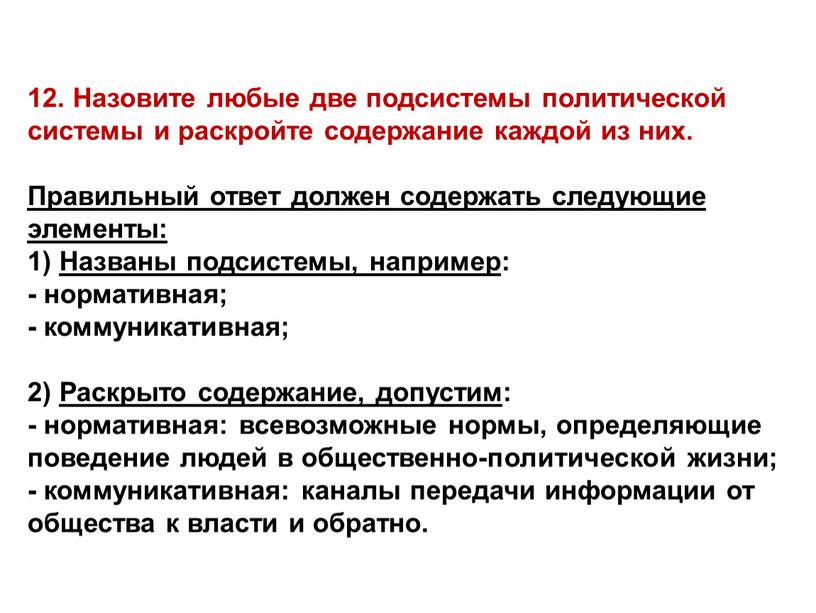 12. Назовите любые две подсистемы политической системы и раскройте содержание каждой из них.

Правильный ответ должен содержать следующие элементы:
1) Названы подсистемы, например:
- нормативная;
- коммуникативная;

2) Раскрыто содержание, допустим:
- нормативная: всевозможные нормы, определяющие поведение людей в общественно-политической жизни;
- коммуникативная: каналы передачи информации от общества к власти и обратно.